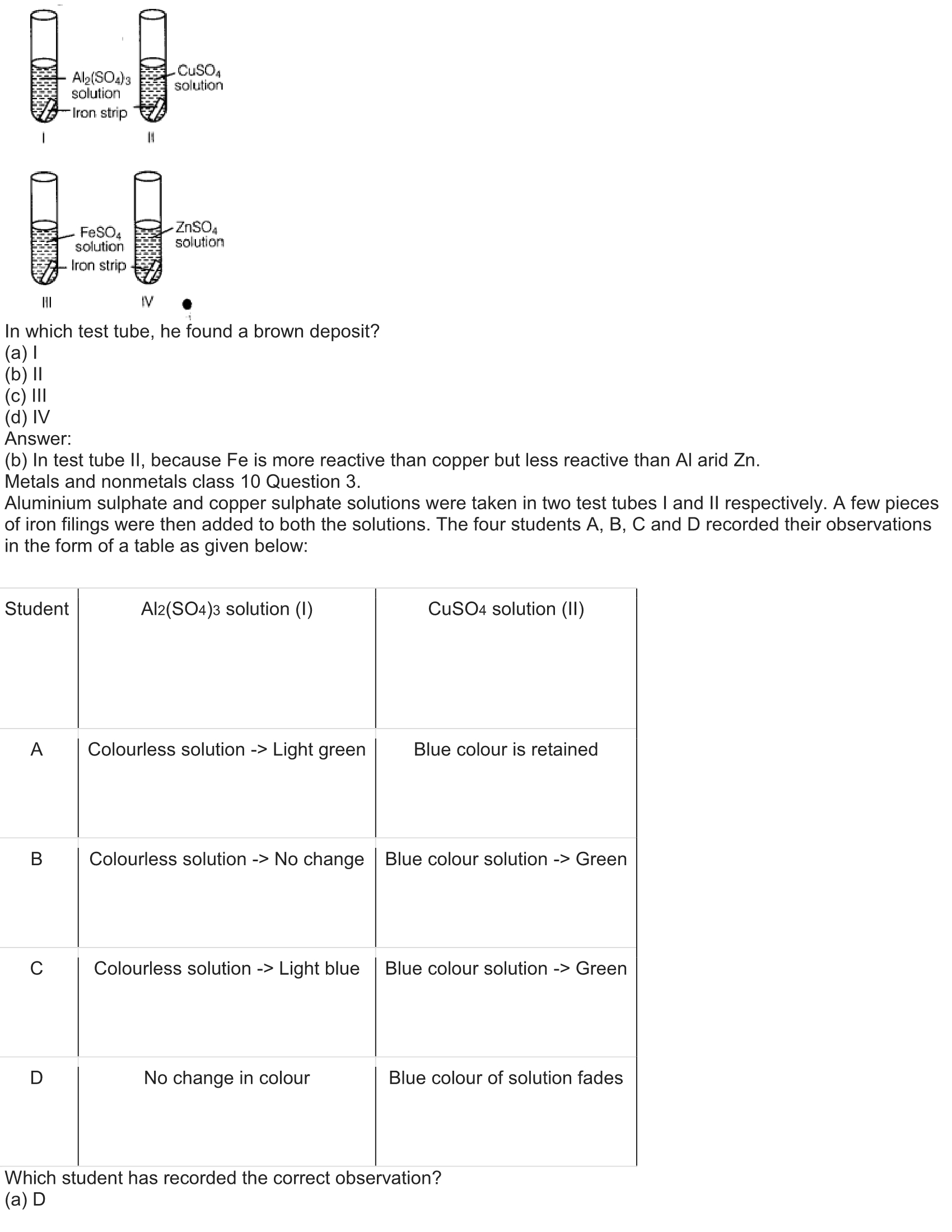 $Al_2(SO_4)_3$ solution
Iron strip
$CuSO_4$ solution
I
II
$FeSO_4$ solution
Iron strip
$ZnSO_4$ solution
III
IV

In which test tube, he found a brown deposit?
(a) I
(b) II
(c) III
(d) IV
Answer:
(b) In test tube II, because Fe is more reactive than copper but less reactive than Al arid Zn.
Metals and nonmetals class 10 Question 3.
Aluminium sulphate and copper sulphate solutions were taken in two test tubes I and II respectively. A few pieces of iron filings were then added to both the solutions. The four students A, B, C and D recorded their observations in the form of a table as given below:

| Student | $Al_2(SO_4)_3$ solution (I) | $CuSO_4$ solution (II) |
|---|---|---|
| A | Colourless solution -> Light green | Blue colour is retained |
| B | Colourless solution -> No change | Blue colour solution -> Green |
| C | Colourless solution -> Light blue | Blue colour solution -> Green |
| D | No change in colour | Blue colour of solution fades |

Which student has recorded the correct observation?
(a) D